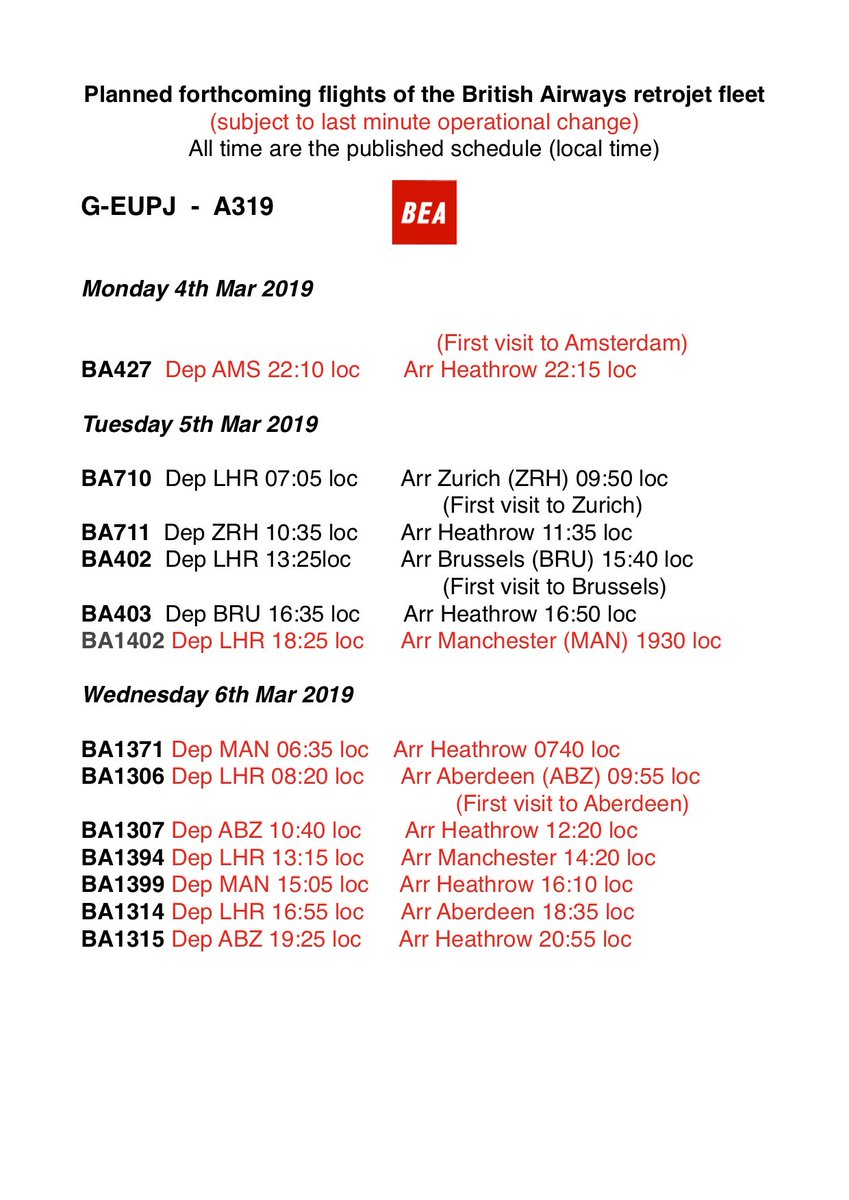 Planned forthcoming flights of the British Airways retrojet fleet
(subject to last minute operational change)
All time are the published schedule (local time)

G-EUPJ - A319

BEA

Monday 4th Mar 2019

(First visit to Amsterdam)
BA427 Dep AMS 22:10 loc Arr Heathrow 22:15 loc

Tuesday 5th Mar 2019

BA710 Dep LHR 07:05 loc Arr Zurich (ZRH) 09:50 loc
(First visit to Zurich)
BA711 Dep ZRH 10:35 loc Arr Heathrow 11:35 loc
BA402 Dep LHR 13:25loc Arr Brussels (BRU) 15:40 loc
(First visit to Brussels)
BA403 Dep BRU 16:35 loc Arr Heathrow 16:50 loc
BA1402 Dep LHR 18:25 loc Arr Manchester (MAN) 1930 loc

Wednesday 6th Mar 2019

BA1371 Dep MAN 06:35 loc Arr Heathrow 0740 loc
BA1306 Dep LHR 08:20 loc Arr Aberdeen (ABZ) 09:55 loc
(First visit to Aberdeen)
BA1307 Dep ABZ 10:40 loc Arr Heathrow 12:20 loc
BA1394 Dep LHR 13:15 loc Arr Manchester 14:20 loc
BA1399 Dep MAN 15:05 loc Arr Heathrow 16:10 loc
BA1314 Dep LHR 16:55 loc Arr Aberdeen 18:35 loc
BA1315 Dep ABZ 19:25 loc Arr Heathrow 20:55 loc